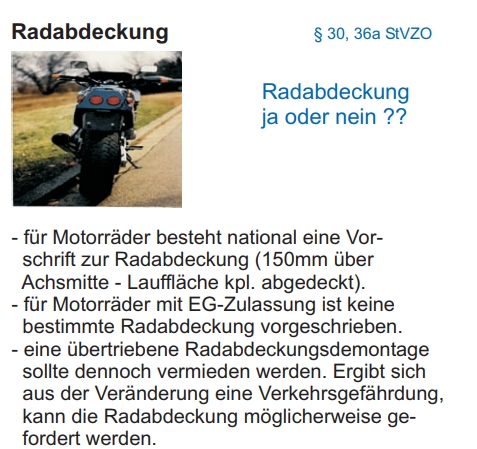 Radabdeckung

§ 30, 36a StVZO

Radabdeckung
ja oder nein ??

- für Motorräder besteht national eine Vorschrift zur Radabdeckung (150mm über Achsmitte - Lauffläche kpl. abgedeckt).
- für Motorräder mit EG-Zulassung ist keine bestimmte Radabdeckung vorgeschrieben.
- eine übertriebene Radabdeckungsdemontage sollte dennoch vermieden werden. Ergibt sich aus der Veränderung eine Verkehrsgefährdung, kann die Radabdeckung möglicherweise gefordert werden.